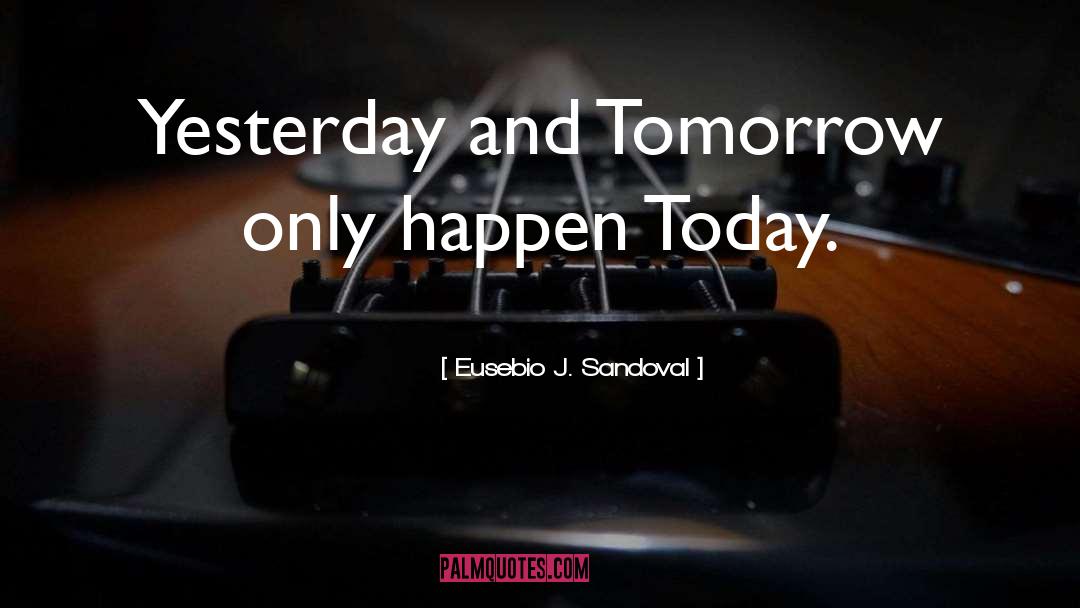 Yesterday and Tomorrow only happen Today.

[ Eusebio J. Sandoval ]

PALMQUOTES.COM